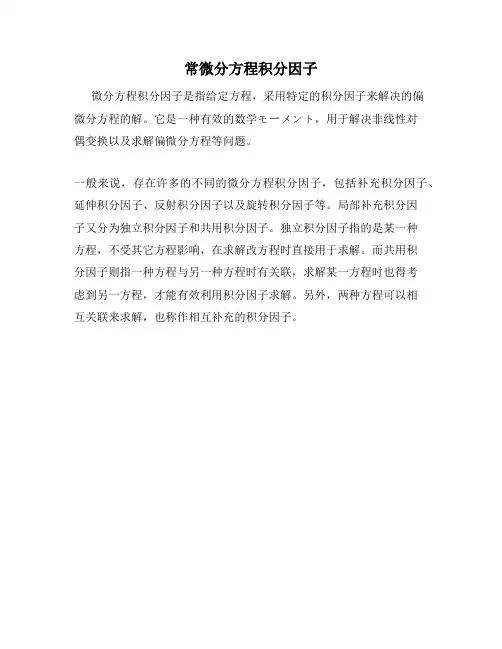 常微分方程积分因子

微分方程积分因子是指给定方程，采用特定的积分因子来解决的偏微分方程的解。它是一种有效的数学モーメント，用于解决非线性对偶变换以及求解偏微分方程等问题。

一般来说，存在许多的不同的微分方程积分因子，包括补充积分因子、延伸积分因子、反射积分因子以及旋转积分因子等。局部补充积分因子又分为独立积分因子和共用积分因子。独立积分因子指的是某一种方程，不受其它方程影响，在求解改方程时直接用于求解。而共用积分因子则指一种方程与另一种方程时有关联，求解某一方程时也得考虑到另一方程，才能有效利用积分因子求解。另外，两种方程可以相互关联来求解，也称作相互补充的积分因子。